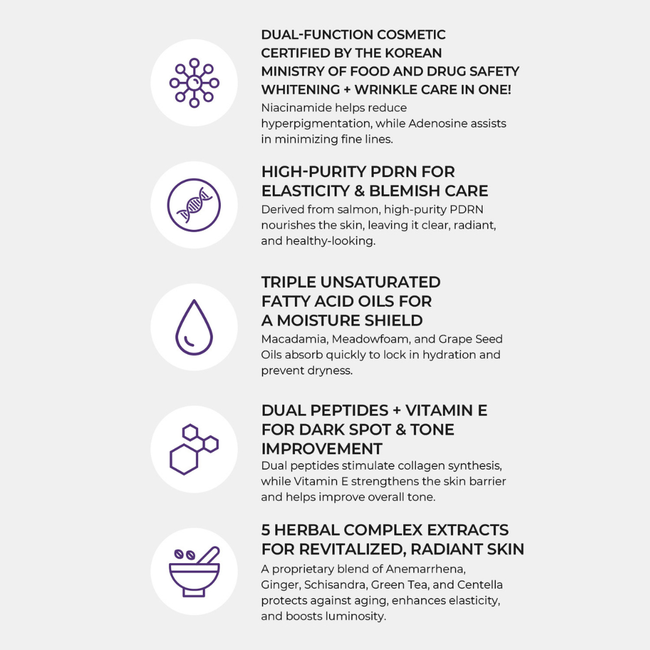 DUAL-FUNCTION COSMETIC CERTIFIED BY THE KOREAN MINISTRY OF FOOD AND DRUG SAFETY WHITENING + WRINKLE CARE IN ONE!
Niacinamide helps reduce hyperpigmentation, while Adenosine assists in minimizing fine lines.

HIGH-PURITY PDRN FOR ELASTICITY & BLEMISH CARE
Derived from salmon, high-purity PDRN nourishes the skin, leaving it clear, radiant, and healthy-looking.

TRIPLE UNSATURATED FATTY ACID OILS FOR A MOISTURE SHIELD
Macadamia, Meadowfoam, and Grape Seed Oils absorb quickly to lock in hydration and prevent dryness.

DUAL PEPTIDES + VITAMIN E FOR DARK SPOT & TONE IMPROVEMENT
Dual peptides stimulate collagen synthesis, while Vitamin E strengthens the skin barrier and helps improve overall tone.

5 HERBAL COMPLEX EXTRACTS FOR REVITALIZED, RADIANT SKIN
A proprietary blend of Anemarrhena, Ginger, Schisandra, Green Tea, and Centella protects against aging, enhances elasticity, and boosts luminosity.